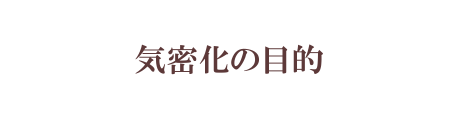 気密化の目的